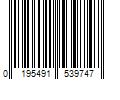 0 195491 539747